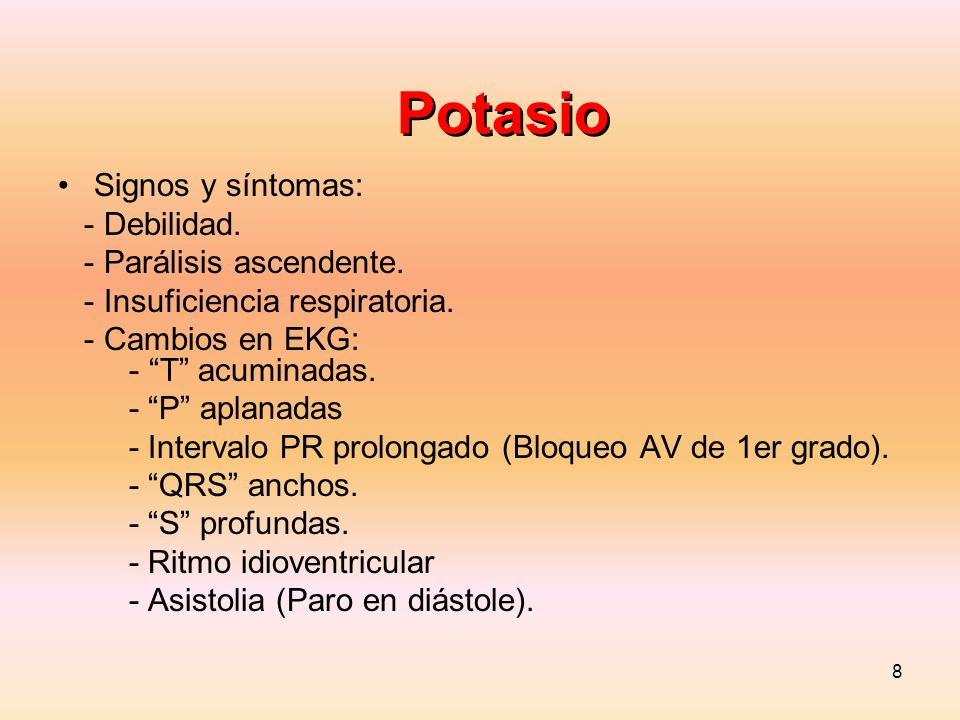 Potasio

• Signos y síntomas:
- Debilidad.
- Parálisis ascendente.
- Insuficiencia respiratoria.
- Cambios en EKG:
- “T” acuminadas.
- “P” aplanadas
- Intervalo PR prolongado (Bloqueo AV de 1er grado).
- “QRS” anchos.
- “S” profundas.
- Ritmo idioventricular
- Asistolia (Paro en diástole).

8